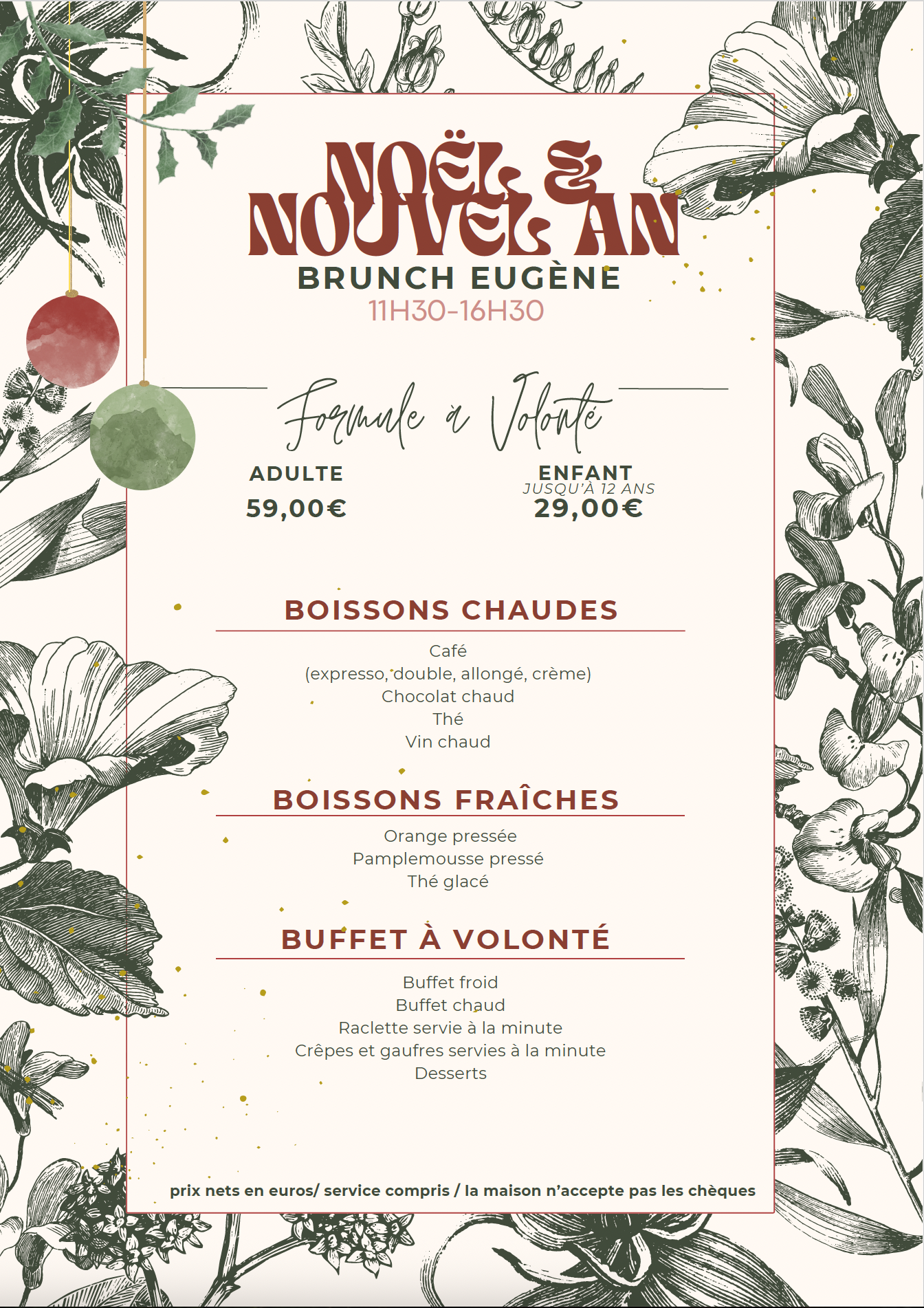 NOËL & NOUVEL AN
BRUNCH EUGÈNE
11H30-16H30

Formule à Volonté

ADULTE
59,00€

ENFANT
JUSQU'À 12 ANS
29,00€

BOISSONS CHAUDES

Café
(expresso, double, allongé, crème)
Chocolat chaud
Thé
Vin chaud

BOISSONS FRAÎCHES

Orange pressée
Pamplemousse pressé
Thé glacé

BUFFET À VOLONTÉ

Buffet froid
Buffet chaud
Raclette servie à la minute
Crêpes et gaufres servies à la minute
Desserts

prix nets en euros/ service compris / la maison n'accepte pas les chèques